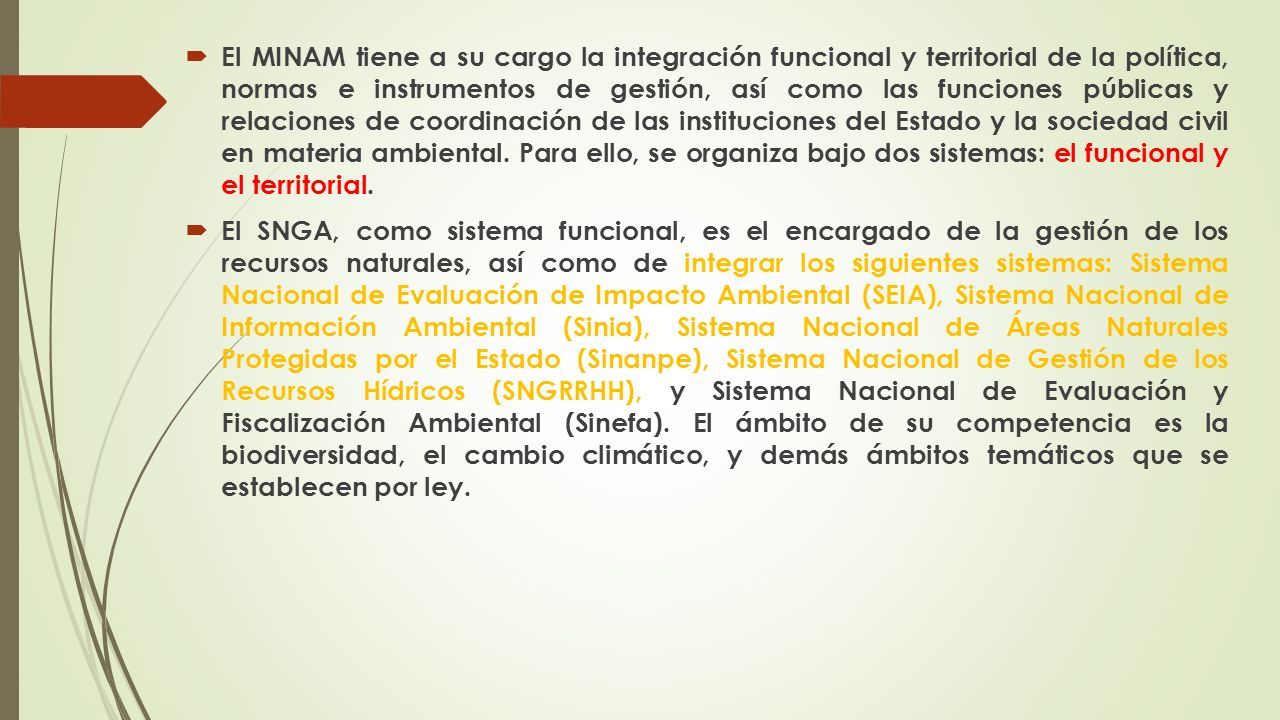 El MINAM tiene a su cargo la integración funcional y territorial de la política, normas e instrumentos de gestión, así como las funciones públicas y relaciones de coordinación de las instituciones del Estado y la sociedad civil en materia ambiental. Para ello, se organiza bajo dos sistemas: el funcional y el territorial.

El SNGA, como sistema funcional, es el encargado de la gestión de los recursos naturales, así como de integrar los siguientes sistemas: Sistema Nacional de Evaluación de Impacto Ambiental (SEIA), Sistema Nacional de Información Ambiental (Sinia), Sistema Nacional de Áreas Naturales Protegidas por el Estado (Sinanpe), Sistema Nacional de Gestión de los Recursos Hídricos (SNGRRHH), y Sistema Nacional de Evaluación y Fiscalización Ambiental (Sinefa). El ámbito de su competencia es la biodiversidad, el cambio climático, y demás ámbitos temáticos que se establecen por ley.